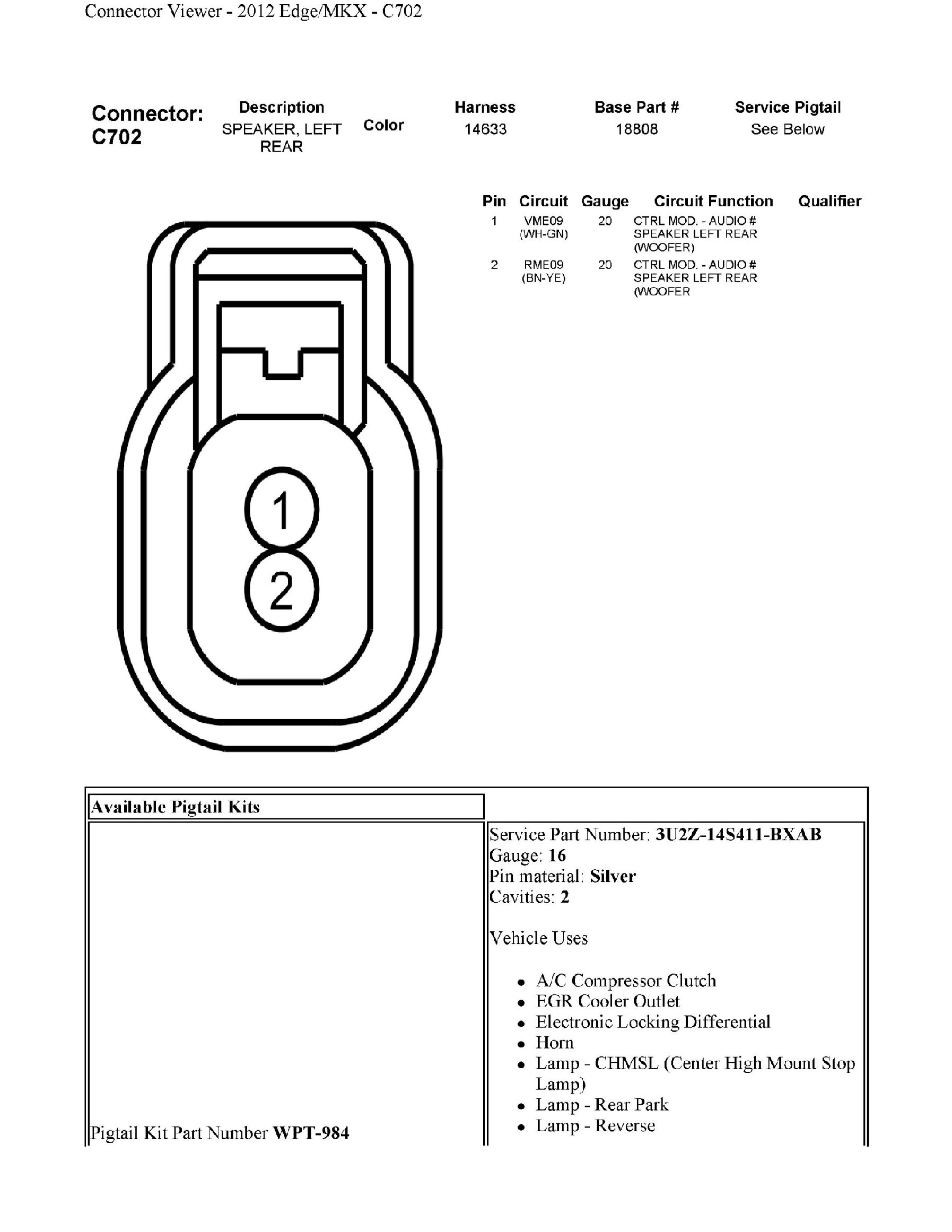 Connector Viewer - 2012 Edge/MKX - C702

| Connector: C702 | Description | Color | Harness | Base Part # | Service Pigtail |
|---|---|---|---|---|---|
| | SPEAKER, LEFT REAR | | 14633 | 18808 | See Below |

| Pin | Circuit | Gauge | Circuit Function | Qualifier |
|---|---|---|---|---|
| 1 | VME09 (WH-GN) | 20 | CTRL MOD. - AUDIO # SPEAKER LEFT REAR (WOOFER) | |
| 2 | RME09 (BN-YE) | 20 | CTRL MOD. - AUDIO # SPEAKER LEFT REAR (WOOFER | |

1
2

Available Pigtail Kits

Pigtail Kit Part Number **WPT-984**

Service Part Number: **3U2Z-14S411-BXAB**
Gauge: **16**
Pin material: **Silver**
Cavities: **2**

Vehicle Uses

- A/C Compressor Clutch
- EGR Cooler Outlet
- Electronic Locking Differential
- Horn
- Lamp - CHMSL (Center High Mount Stop Lamp)
- Lamp - Rear Park
- Lamp - Reverse